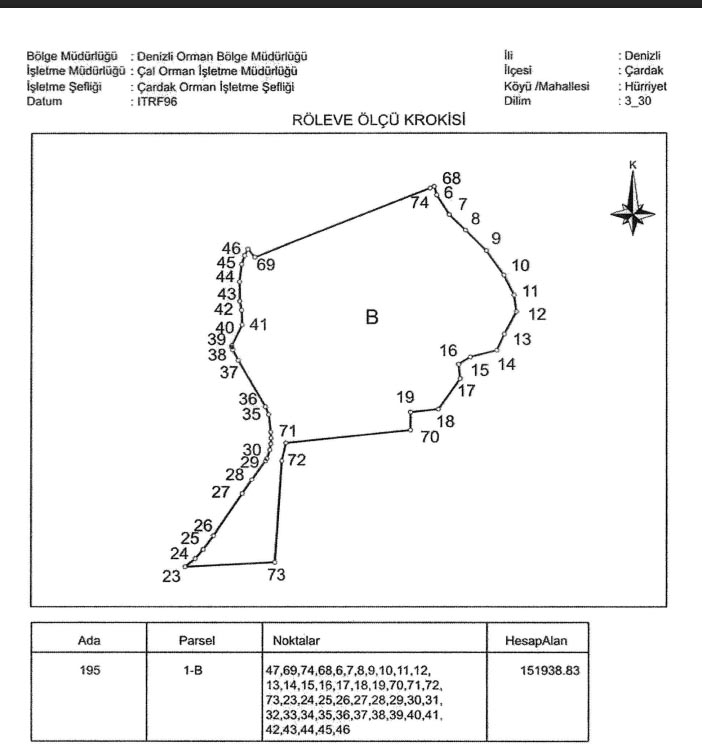 Bölge Müdürlüğü : Denizli Orman Bölge Müdürlüğü
İşletme Müdürlüğü : Çal Orman İşletme Müdürlüğü
İşletme Şefliği : Çardak Orman İşletme Şefliği
Datum : ITRF96

İli : Denizli
İlçesi : Çardak
Köyü /Mahallesi : Hürriyet
Dilim : 3_30

RÖLEVE ÖLÇÜ KROKİSİ

K

68
6
74
7
8
9
10
11
12
13
14
15
16
17
18
19
70
71
72
73
23
24
25
26
27
28
29
30
35
36
37
38
39
40
41
42
43
44
45
46
69
B

| Ada | Parsel | Noktalar | HesapAlan |
|---|---|---|---|
| 195 | 1-B | 47,69,74,68,6,7,8,9,10,11,12, 13,14,15,16,17,18,19,70,71,72, 73,23,24,25,26,27,28,29,30,31, 32,33,34,35,36,37,38,39,40,41, 42,43,44,45,46 | 151938.83 |